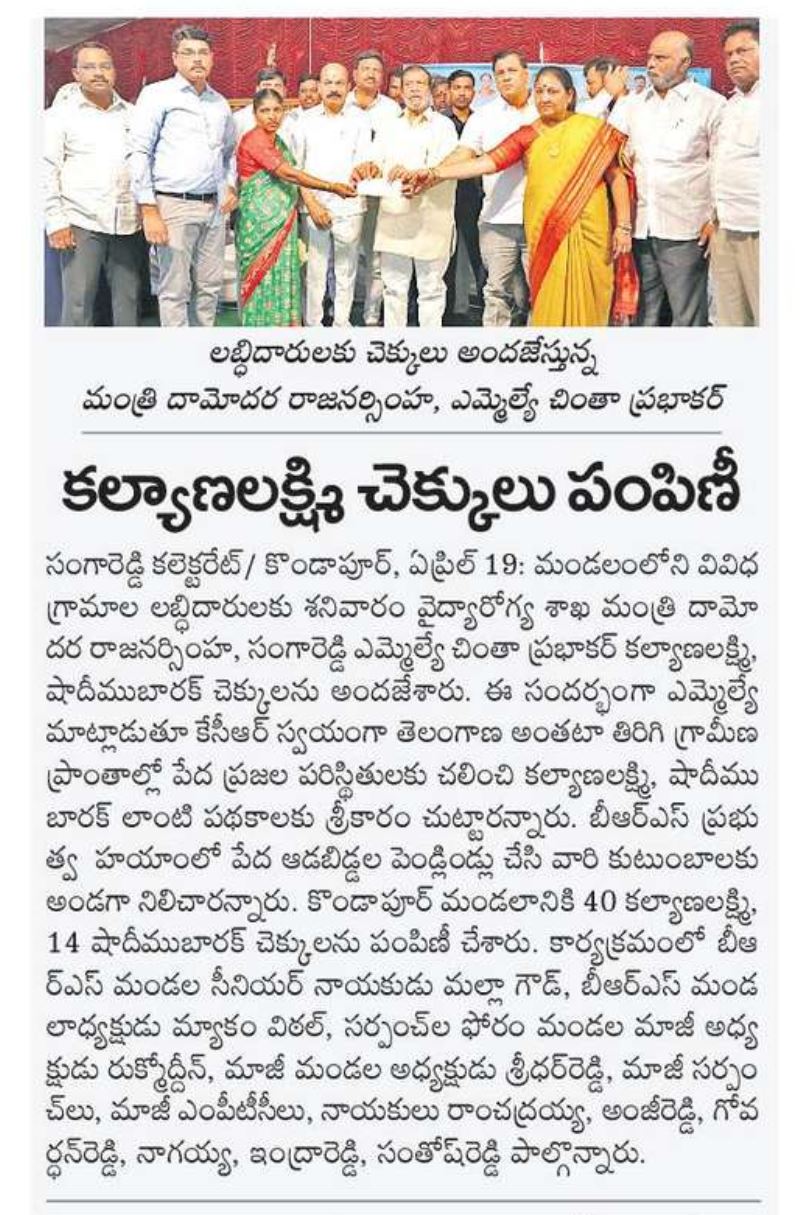 లబ్ధిదారులకు చెక్కులు అందజేస్తున్న మంత్రి దామోదర రాజనర్సింహ, ఎమ్మెల్యే చింతా ప్రభాకర్

కల్యాణలక్ష్మి చెక్కులు పంపిణీ

సంగారెడ్డి కలెక్టరేట్/ కొండాపూర్, ఏప్రిల్ 19: మండలంలోని వివిధ గ్రామాల లబ్ధిదారులకు శనివారం వైద్యారోగ్య శాఖ మంత్రి దామోదర రాజనర్సింహ, సంగారెడ్డి ఎమ్మెల్యే చింతా ప్రభాకర్ కల్యాణలక్ష్మి, షాదీముబారక్ చెక్కులను అందజేశారు. ఈ సందర్భంగా ఎమ్మెల్యే మాట్లాడుతూ కేసీఆర్ స్వయంగా తెలంగాణ అంతటా తిరిగి గ్రామీణ ప్రాంతాల్లో పేద ప్రజల పరిస్థితులకు చలించి కల్యాణలక్ష్మి, షాదీముబారక్ లాంటి పథకాలకు శ్రీకారం చుట్టారన్నారు. బీఆర్ఎస్ ప్రభుత్వ హయాంలో పేద ఆడబిడ్డల పెండ్లిండ్లు చేసి వారి కుటుంబాలకు అండగా నిలిచారన్నారు. కొండాపూర్ మండలానికి 40 కల్యాణలక్ష్మి, 14 షాదీముబారక్ చెక్కులను పంపిణీ చేశారు. కార్యక్రమంలో బీఆర్ఎస్ మండల సీనియర్ నాయకుడు మల్లా గౌడ్, బీఆర్ఎస్ మండలాధ్యక్షుడు మ్యాకం విఠల్, సర్పంచ్‌ల ఫోరం మండల మాజీ అధ్యక్షుడు రుక్మోద్దీన్, మాజీ మండల అధ్యక్షుడు శ్రీధర్‌రెడ్డి, మాజీ సర్పంచ్‌లు, మాజీ ఎంపీటీసీలు, నాయకులు రాంచంద్రయ్య, అంజిరెడ్డి, గోవర్ధన్‌రెడ్డి, నాగయ్య, ఇంద్రారెడ్డి, సంతోష్‌రెడ్డి పాల్గొన్నారు.